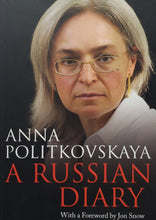 ANNA
POLITKOVSKAYA
A RUSSIAN
DIARY

With a Foreword by Jon Snow